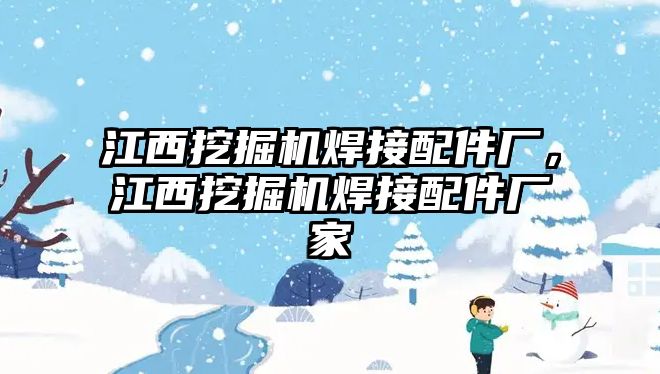 江西挖掘机焊接配件厂，江西挖掘机焊接配件厂家